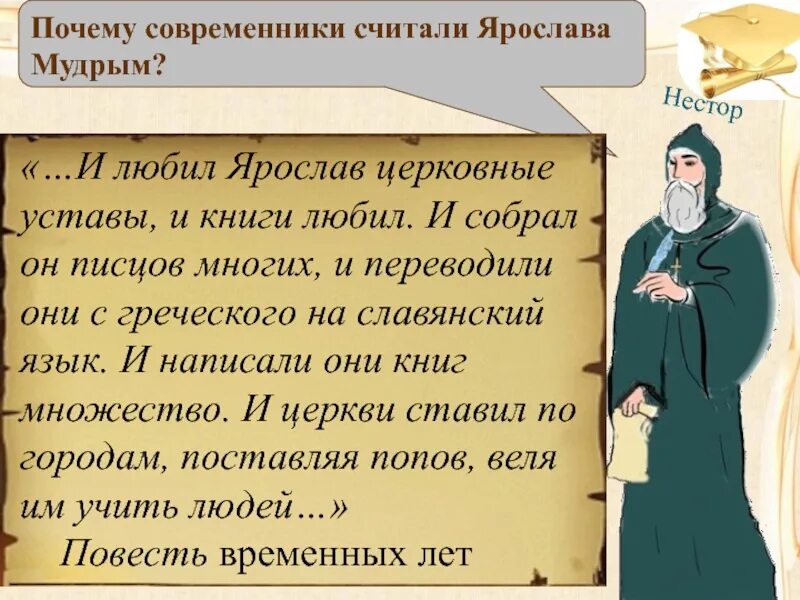 Почему современники считали Ярослава Мудрым?

Нестор

«…И любил Ярослав церковные уставы, и книги любил. И собрал он писцов многих, и переводили они с греческого на славянский язык. И написали они книг множество. И церкви ставил по городам, поставляя попов, веля им учить людей…»

Повесть временных лет